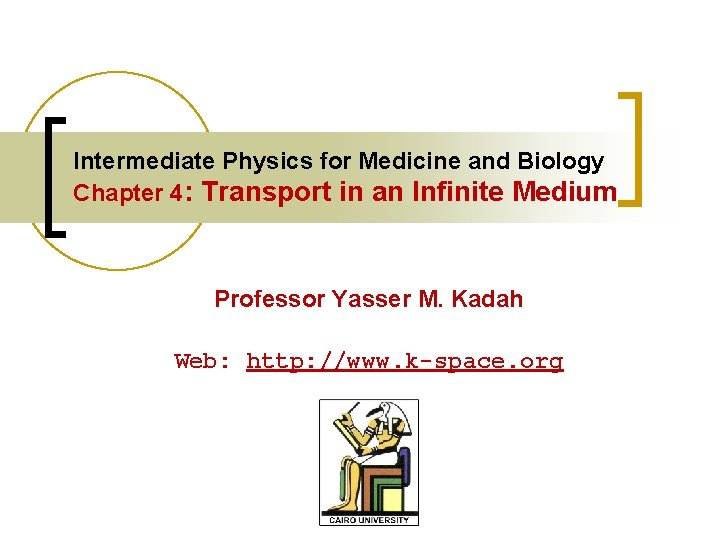 Intermediate Physics for Medicine and Biology
Chapter 4: Transport in an Infinite Medium

Professor Yasser M. Kadah

Web: http://www.k-space.org

CAIRO UNIVERSITY